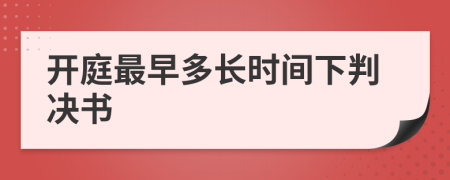 开庭最早多长时间下判决书